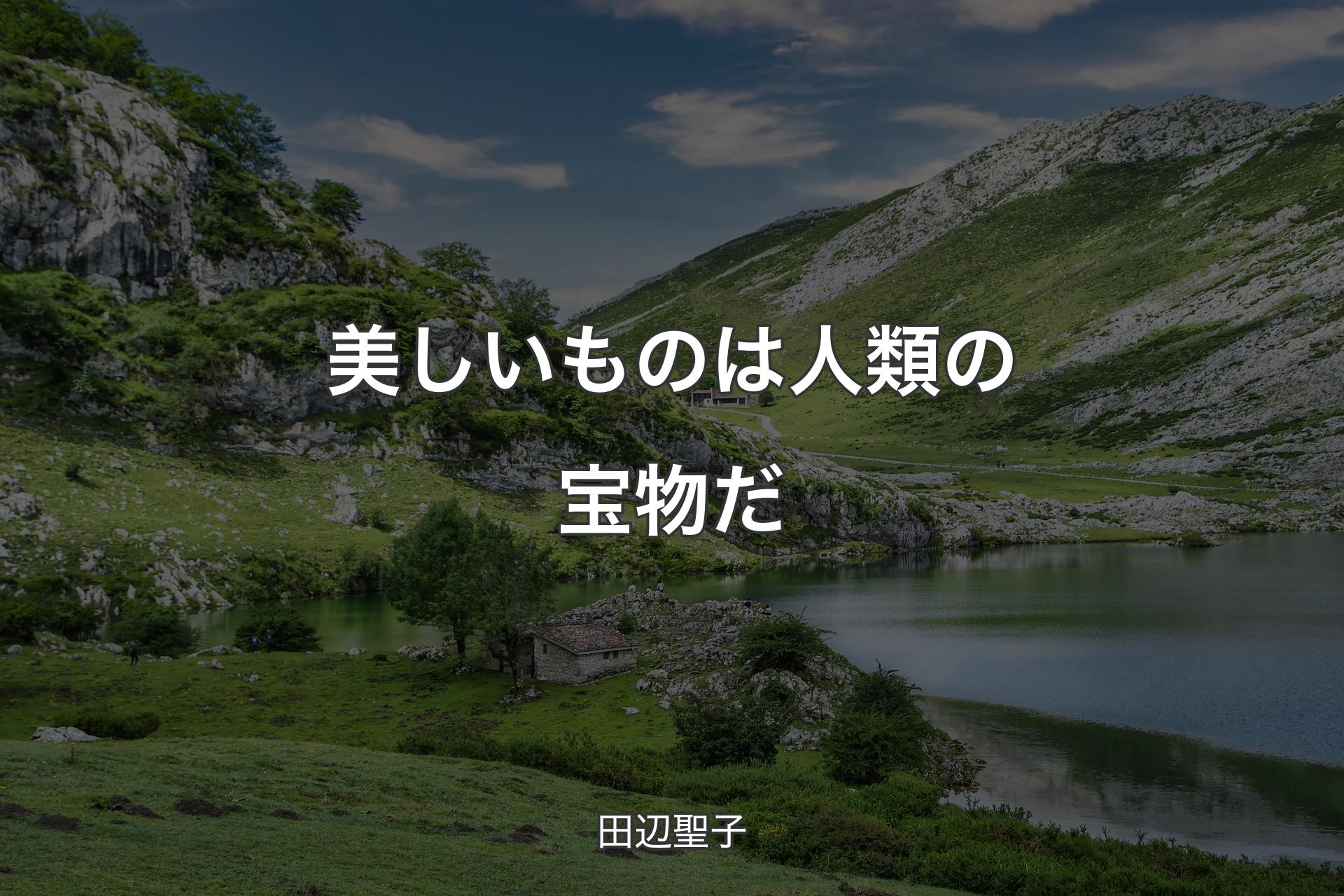 美しいものは人類の宝物だ

田辺聖子